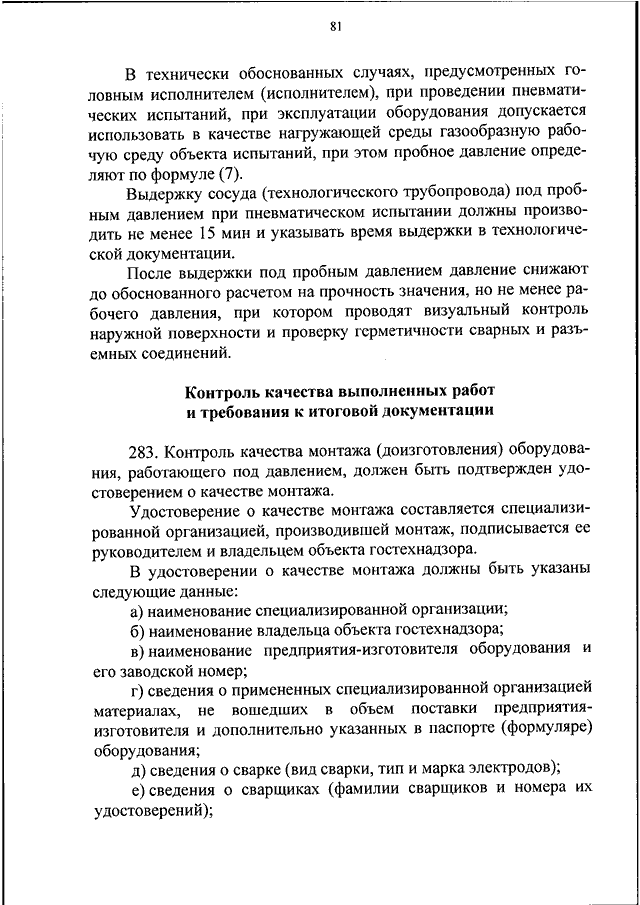 81

В технически обоснованных случаях, предусмотренных головным исполнителем (исполнителем), при проведении пневматических испытаний, при эксплуатации оборудования допускается использовать в качестве нагружающей среды газообразную рабочую среду объекта испытаний, при этом пробное давление определяют по формуле (7).

Выдержку сосуда (технологического трубопровода) под пробным давлением при пневматическом испытании должны производить не менее 15 мин и указывать время выдержки в технологической документации.

После выдержки под пробным давлением давление снижают до обоснованного расчетом на прочность значения, но не менее рабочего давления, при котором проводят визуальный контроль наружной поверхности и проверку герметичности сварных и разъемных соединений.

Контроль качества выполненных работ и требования к итоговой документации

283. Контроль качества монтажа (доизготовления) оборудования, работающего под давлением, должен быть подтвержден удостоверением о качестве монтажа.

Удостоверение о качестве монтажа составляется специализированной организацией, производившей монтаж, подписывается ее руководителем и владельцем объекта гостехнадзора.

В удостоверении о качестве монтажа должны быть указаны следующие данные:

а) наименование специализированной организации;

б) наименование владельца объекта гостехнадзора;

в) наименование предприятия-изготовителя оборудования и его заводской номер;

г) сведения о примененных специализированной организацией материалах, не вошедших в объем поставки предприятия-изготовителя и дополнительно указанных в паспорте (формуляре) оборудования;

д) сведения о сварке (вид сварки, тип и марка электродов);

е) сведения о сварщиках (фамилии сварщиков и номера их удостоверений);